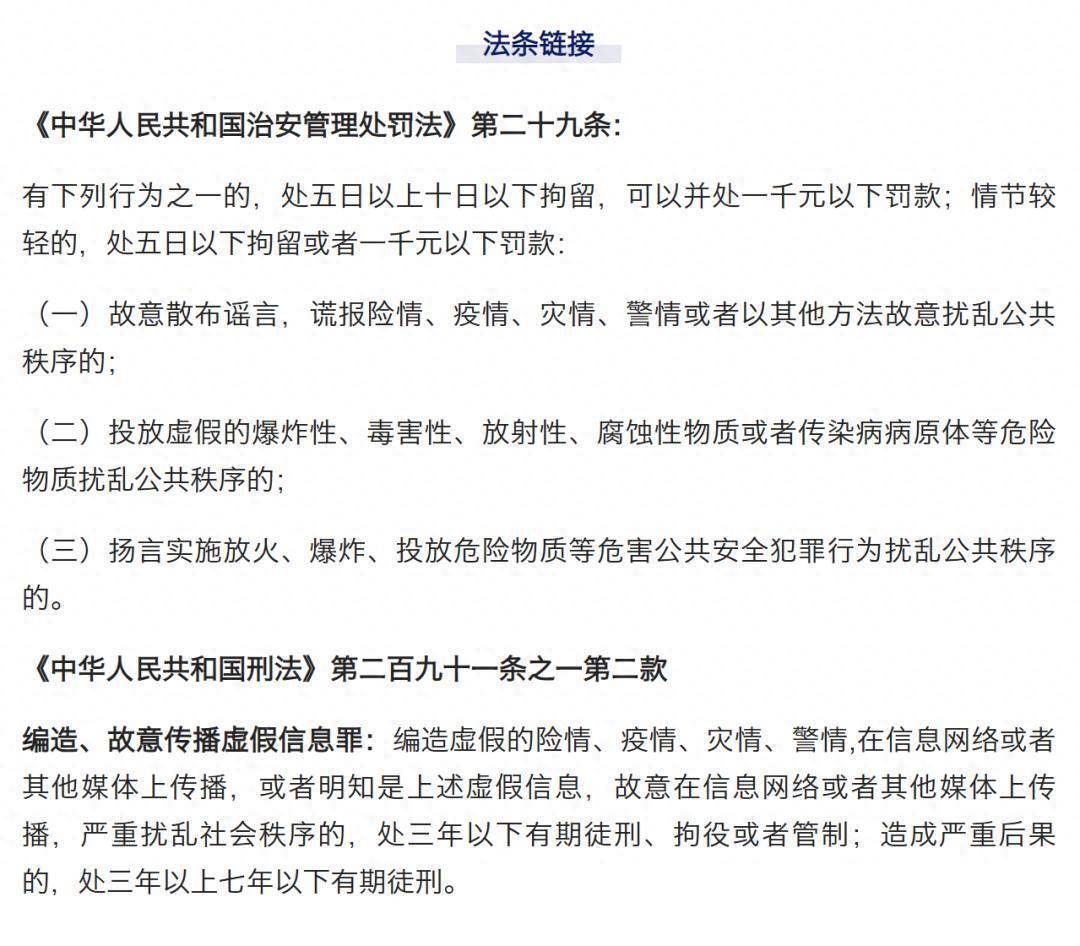 法条链接

《中华人民共和国治安管理处罚法》第二十九条:

有下列行为之一的，处五日以上十日以下拘留，可以并处一千元以下罚款；情节较轻的，处五日以下拘留或者一千元以下罚款:

（一）故意散布谣言，谎报险情、疫情、灾情、警情或者以其他方法故意扰乱公共秩序的;

（二）投放虚假的爆炸性、毒害性、放射性、腐蚀性物质或者传染病病原体等危险物质扰乱公共秩序的;

（三）扬言实施放火、爆炸、投放危险物质等危害公共安全犯罪行为扰乱公共秩序的。

《中华人民共和国刑法》第二百九十一条之一第二款

编造、故意传播虚假信息罪：编造虚假的险情、疫情、灾情、警情,在信息网络或者其他媒体上传播，或者明知是上述虚假信息，故意在信息网络或者其他媒体上传播，严重扰乱社会秩序的，处三年以下有期徒刑、拘役或者管制；造成严重后果的，处三年以上七年以下有期徒刑。